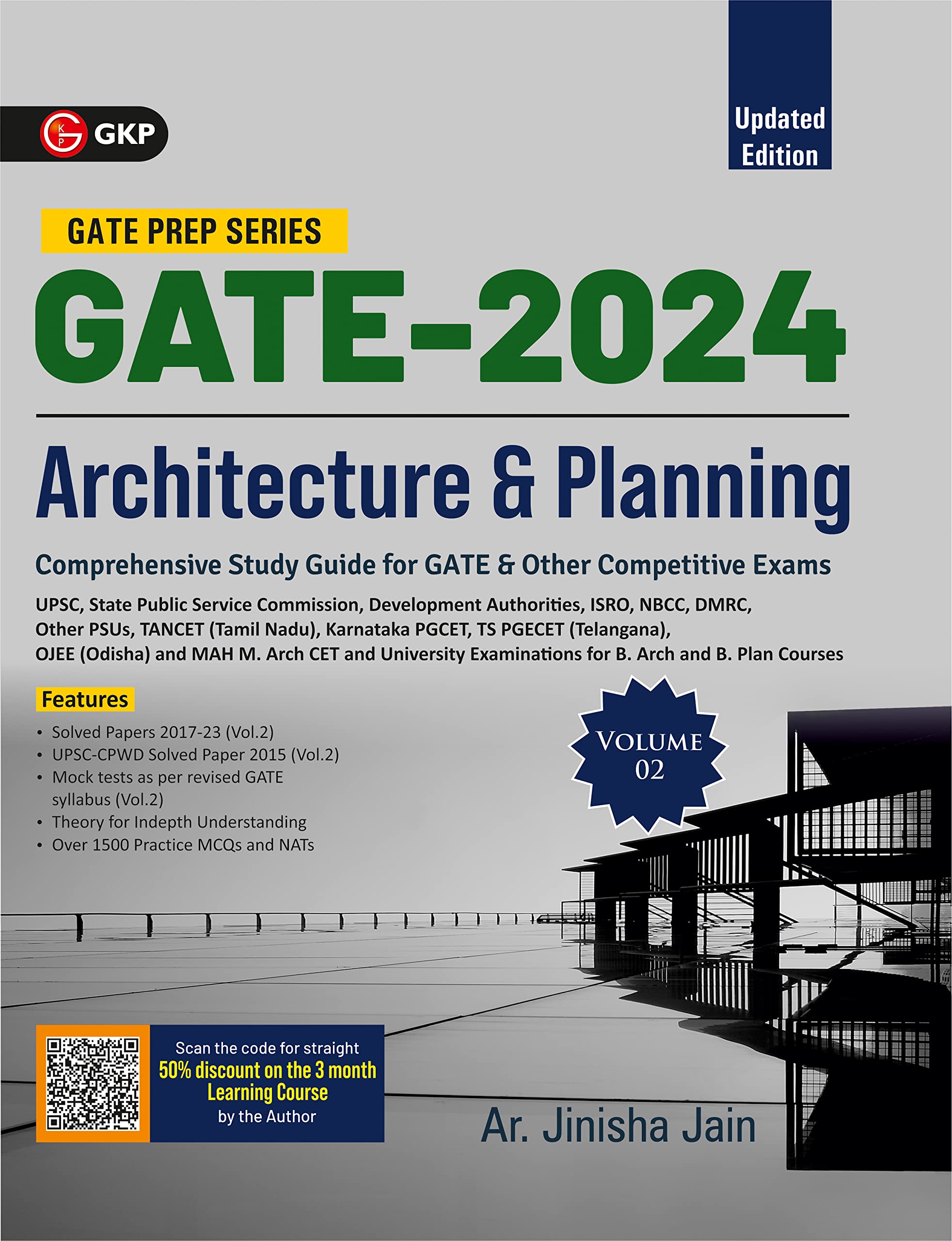 GKP

Updated Edition

GATE PREP SERIES

GATE-2024

Architecture & Planning

Comprehensive Study Guide for GATE & Other Competitive Exams

UPSC, State Public Service Commission, Development Authorities, ISRO, NBCC, DMRC, Other PSUs, TANCET (Tamil Nadu), Karnataka PGCET, TS PGECET (Telangana), OJEE (Odisha) and MAH M. Arch CET and University Examinations for B. Arch and B. Plan Courses

Features

• Solved Papers 2017-23 (Vol.2)
• UPSC-CPWD Solved Paper 2015 (Vol.2)
• Mock tests as per revised GATE syllabus (Vol.2)
• Theory for Indepth Understanding
• Over 1500 Practice MCQs and NATs

VOLUME 02

Scan the code for straight 50% discount on the 3 month Learning Course by the Author

Ar. Jinisha Jain